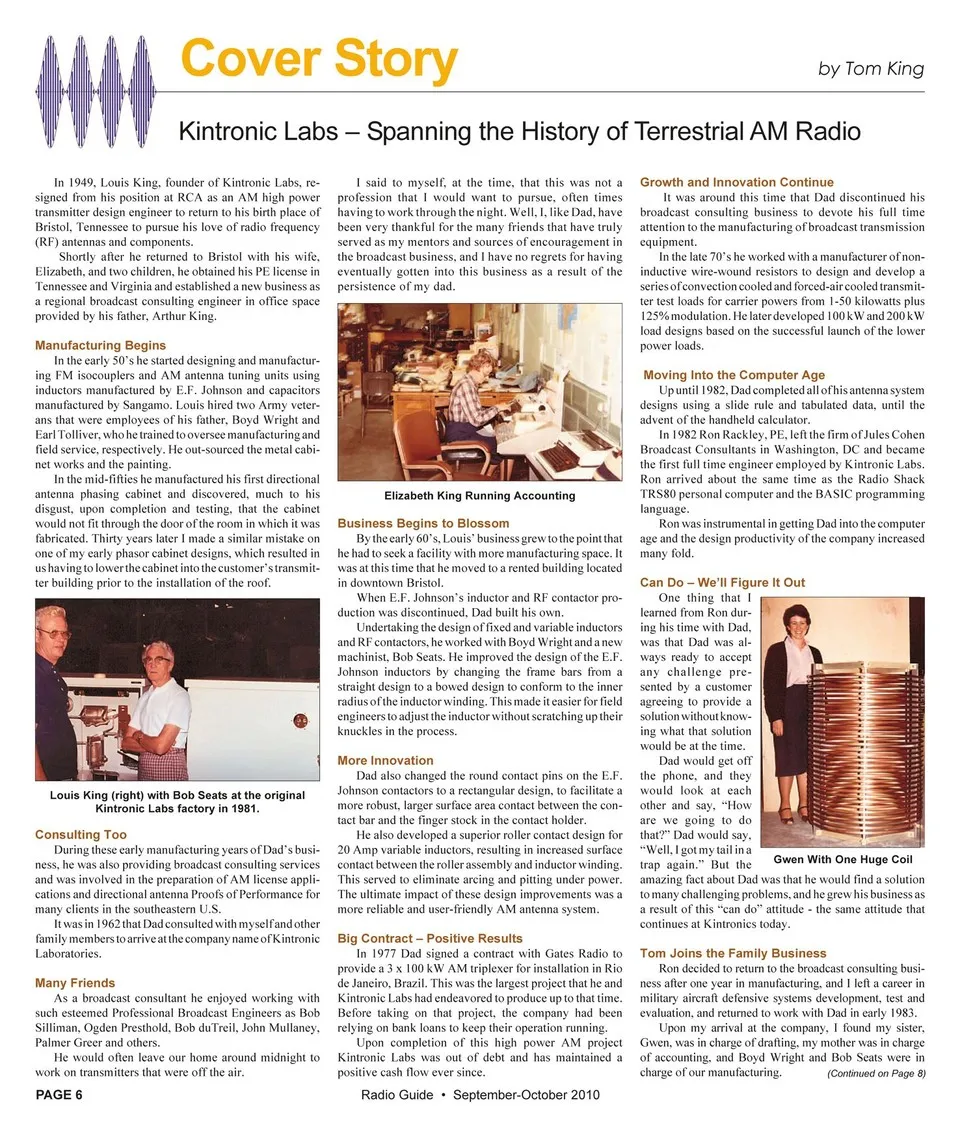 Cover Story

by Tom King

Kintronic Labs – Spanning the History of Terrestrial AM Radio

In 1949, Louis King, founder of Kintronic Labs, resigned from his position at RCA as an AM high power transmitter design engineer to return to his birth place of Bristol, Tennessee to pursue his love of radio frequency (RF) antennas and components.

Shortly after he returned to Bristol with his wife, Elizabeth, and two children, he obtained his PE license in Tennessee and Virginia and established a new business as a regional broadcast consulting engineer in office space provided by his father, Arthur King.

Manufacturing Begins

In the early 50's he started designing and manufacturing FM isocouplers and AM antenna tuning units using inductors manufactured by E.F. Johnson and capacitors manufactured by Sangamo. Louis hired two Army veterans that were employees of his father, Boyd Wright and Earl Tolliver, who he trained to oversee manufacturing and field service, respectively. He out-sourced the metal cabinet works and the painting.

In the mid-fifties he manufactured his first directional antenna phasing cabinet and discovered, much to his disgust, upon completion and testing, that the cabinet would not fit through the door of the room in which it was fabricated. Thirty years later I made a similar mistake on one of my early phasor cabinet designs, which resulted in us having to lower the cabinet into the customer's transmitter building prior to the installation of the roof.

Louis King (right) with Bob Seats at the original Kintronic Labs factory in 1981.

Consulting Too

During these early manufacturing years of Dad's business, he was also providing broadcast consulting services and was involved in the preparation of AM license applications and directional antenna Proofs of Performance for many clients in the southeastern U.S.

It was in 1962 that Dad consulted with myself and other family members to arrive at the company name of Kintronic Laboratories.

Many Friends

As a broadcast consultant he enjoyed working with such esteemed Professional Broadcast Engineers as Bob Silliman, Ogden Presthold, Bob duTreil, John Mullaney, Palmer Greer and others.

He would often leave our home around midnight to work on transmitters that were off the air.

I said to myself, at the time, that this was not a profession that I would want to pursue, often times having to work through the night. Well, I, like Dad, have been very thankful for the many friends that have truly served as my mentors and sources of encouragement in the broadcast business, and I have no regrets for having eventually gotten into this business as a result of the persistence of my dad.

Elizabeth King Running Accounting

Business Begins to Blossom

By the early 60's, Louis' business grew to the point that he had to seek a facility with more manufacturing space. It was at this time that he moved to a rented building located in downtown Bristol.

When E.F. Johnson's inductor and RF contactor production was discontinued, Dad built his own.

Undertaking the design of fixed and variable inductors and RF contactors, he worked with Boyd Wright and a new machinist, Bob Seats. He improved the design of the E.F. Johnson inductors by changing the frame bars from a straight design to a bowed design to conform to the inner radius of the inductor winding. This made it easier for field engineers to adjust the inductor without scratching up their knuckles in the process.

More Innovation

Dad also changed the round contact pins on the E.F. Johnson contactors to a rectangular design, to facilitate a more robust, larger surface area contact between the contact bar and the finger stock in the contact holder.

He also developed a superior roller contact design for 20 Amp variable inductors, resulting in increased surface contact between the roller assembly and inductor winding. This served to eliminate arcing and pitting under power. The ultimate impact of these design improvements was a more reliable and user-friendly AM antenna system.

Big Contract – Positive Results

In 1977 Dad signed a contract with Gates Radio to provide a 3 x 100 kW AM triplexer for installation in Rio de Janeiro, Brazil. This was the largest project that he and Kintronic Labs had endeavored to produce up to that time. Before taking on that project, the company had been relying on bank loans to keep their operation running.

Upon completion of this high power AM project Kintronic Labs was out of debt and has maintained a positive cash flow ever since.

Growth and Innovation Continue

It was around this time that Dad discontinued his broadcast consulting business to devote his full time attention to the manufacturing of broadcast transmission equipment.

In the late 70's he worked with a manufacturer of non-inductive wire-wound resistors to design and develop a series of convection cooled and forced-air cooled transmitter test loads for carrier powers from 1-50 kilowatts plus 125% modulation. He later developed 100 kW and 200 kW load designs based on the successful launch of the lower power loads.

Moving Into the Computer Age

Up until 1982, Dad completed all of his antenna system designs using a slide rule and tabulated data, until the advent of the handheld calculator.

In 1982 Ron Rackley, PE, left the firm of Jules Cohen Broadcast Consultants in Washington, DC and became the first full time engineer employed by Kintronic Labs. Ron arrived about the same time as the Radio Shack TRS80 personal computer and the BASIC programming language.

Ron was instrumental in getting Dad into the computer age and the design productivity of the company increased many fold.

Can Do – We'll Figure It Out

One thing that I learned from Ron during his time with Dad, was that Dad was always ready to accept any challenge presented by a customer agreeing to provide a solution without knowing what that solution would be at the time.

Dad would get off the phone, and they would look at each other and say, "How are we going to do that?" Dad would say, "Well, I got my tail in a trap again." But the amazing fact about Dad was that he would find a solution to many challenging problems, and he grew his business as a result of this "can do" attitude - the same attitude that continues at Kintronics today.

Gwen With One Huge Coil

Tom Joins the Family Business

Ron decided to return to the broadcast consulting business after one year in manufacturing, and I left a career in military aircraft defensive systems development, test and evaluation, and returned to work with Dad in early 1983.

Upon my arrival at the company, I found my sister, Gwen, was in charge of drafting, my mother was in charge of accounting, and Boyd Wright and Bob Seats were in charge of our manufacturing. (Continued on Page 8)

PAGE 6

Radio Guide • September-October 2010